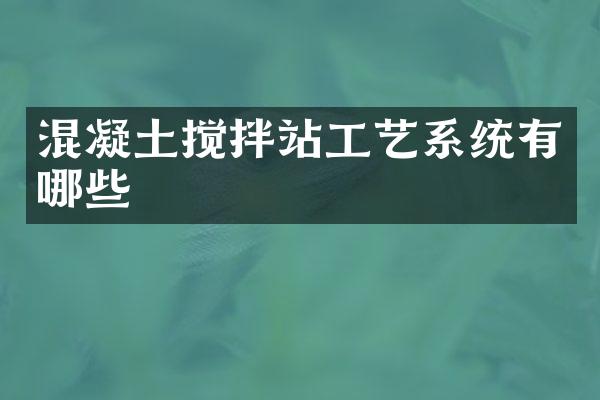 混凝土搅拌站工艺系统有哪些